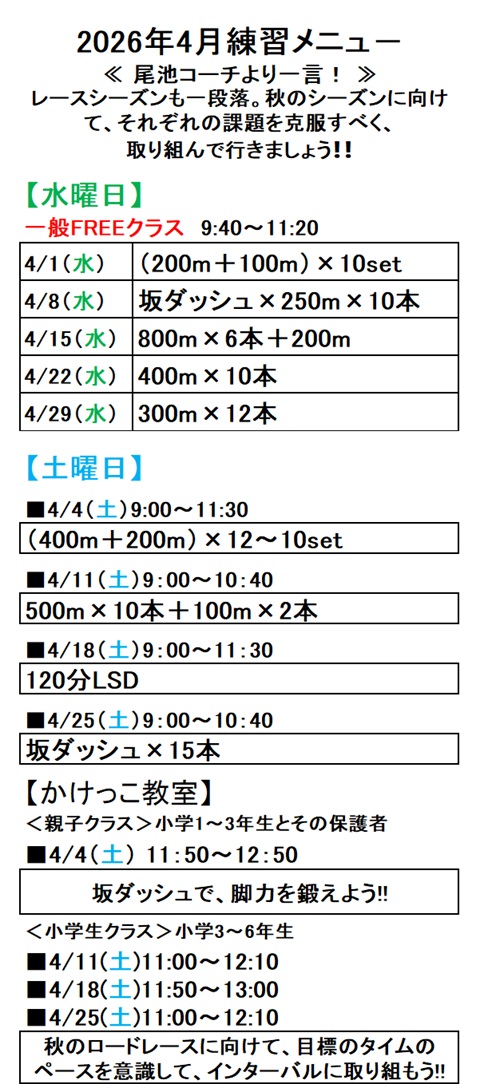 2026年4月練習メニュー

≪ 尾池コーチより一言！ ≫
レースシーズンも一段落。秋のシーズンに向けて、それぞれの課題を克服すべく、取り組んで行きましょう!!

【水曜日】

一般FREEクラス 9:40～11:20

| 4/1(水) | (200m＋100m)×10set |
|---|---|
| 4/8(水) | 坂ダッシュ×250m×10本 |
| 4/15(水) | 800m×6本＋200m |
| 4/22(水) | 400m×10本 |
| 4/29(水) | 300m×12本 |

【土曜日】

■4/4(土)9:00～11:30

(400m＋200m)×12～10set

■4/11(土)9:00～10:40

500m×10本＋100m×2本

■4/18(土)9:00～11:30

120分LSD

■4/25(土)9:00～10:40

坂ダッシュ×15本

【かけっこ教室】

＜親子クラス＞小学1～3年生とその保護者

■4/4(土) 11:50～12:50

坂ダッシュで、脚力を鍛えよう!!

＜小学生クラス＞小学3～6年生

■4/11(土)11:00～12:10
■4/18(土)11:50～13:00
■4/25(土)11:00～12:10

秋のロードレースに向けて、目標のタイムのペースを意識して、インターバルに取り組もう!!